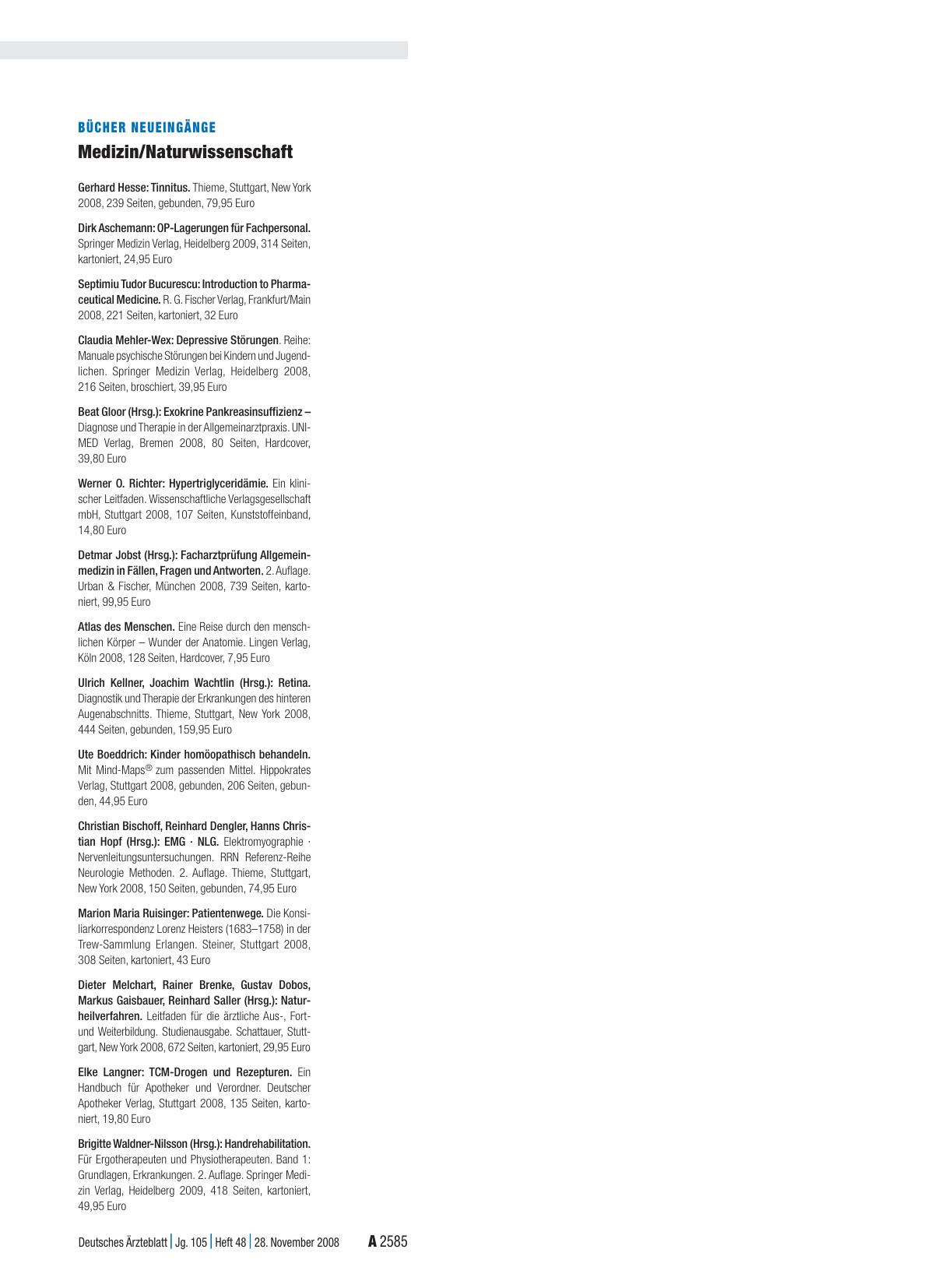 BÜCHER NEUEINGÄNGE

Medizin/Naturwissenschaft

Gerhard Hesse: Tinnitus. Thieme, Stuttgart, New York 2008, 239 Seiten, gebunden, 79,95 Euro

Dirk Aschemann: OP-Lagerungen für Fachpersonal. Springer Medizin Verlag, Heidelberg 2009, 314 Seiten, kartoniert, 24,95 Euro

Septimiu Tudor Bucurescu: Introduction to Pharmaceutical Medicine. R. G. Fischer Verlag, Frankfurt/Main 2008, 221 Seiten, kartoniert, 32 Euro

Claudia Mehler-Wex: Depressive Störungen. Reihe: Manuale psychische Störungen bei Kindern und Jugendlichen. Springer Medizin Verlag, Heidelberg 2008, 216 Seiten, broschiert, 39,95 Euro

Beat Gloor (Hrsg.): Exokrine Pankreasinsuffizienz – Diagnose und Therapie in der Allgemeinarztpraxis. UNI-MED Verlag, Bremen 2008, 80 Seiten, Hardcover, 39,80 Euro

Werner O. Richter: Hypertriglyceridämie. Ein klinischer Leitfaden. Wissenschaftliche Verlagsgesellschaft mbH, Stuttgart 2008, 107 Seiten, Kunststoffeinband, 14,80 Euro

Detmar Jobst (Hrsg.): Facharztprüfung Allgemeinmedizin in Fällen, Fragen und Antworten. 2. Auflage. Urban & Fischer, München 2008, 739 Seiten, kartoniert, 99,95 Euro

Atlas des Menschen. Eine Reise durch den menschlichen Körper – Wunder der Anatomie. Lingen Verlag, Köln 2008, 128 Seiten, Hardcover, 7,95 Euro

Ulrich Kellner, Joachim Wachtlin (Hrsg.): Retina. Diagnostik und Therapie der Erkrankungen des hinteren Augenabschnitts. Thieme, Stuttgart, New York 2008, 444 Seiten, gebunden, 159,95 Euro

Ute Boeddrich: Kinder homöopathisch behandeln. Mit Mind-Maps® zum passenden Mittel. Hippokrates Verlag, Stuttgart 2008, gebunden, 206 Seiten, gebunden, 44,95 Euro

Christian Bischoff, Reinhard Dengler, Hanns Christian Hopf (Hrsg.): EMG · NLG. Elektromyographie · Nervenleitungsuntersuchungen. RRN Referenz-Reihe Neurologie Methoden. 2. Auflage. Thieme, Stuttgart, New York 2008, 150 Seiten, gebunden, 74,95 Euro

Marion Maria Ruisinger: Patientenwege. Die Konsiliarkorrespondenz Lorenz Heisters (1683–1758) in der Trew-Sammlung Erlangen. Steiner, Stuttgart 2008, 308 Seiten, kartoniert, 43 Euro

Dieter Melchart, Rainer Brenke, Gustav Dobos, Markus Gaisbauer, Reinhard Saller (Hrsg.): Naturheilverfahren. Leitfaden für die ärztliche Aus-, Fort- und Weiterbildung. Studienausgabe. Schattauer, Stuttgart, New York 2008, 672 Seiten, kartoniert, 29,95 Euro

Elke Langner: TCM-Drogen und Rezepturen. Ein Handbuch für Apotheker und Verordner. Deutscher Apotheker Verlag, Stuttgart 2008, 135 Seiten, kartoniert, 19,80 Euro

Brigitte Waldner-Nilsson (Hrsg.): Handrehabilitation. Für Ergotherapeuten und Physiotherapeuten. Band 1: Grundlagen, Erkrankungen. 2. Auflage. Springer Medizin Verlag, Heidelberg 2009, 418 Seiten, kartoniert, 49,95 Euro

Deutsches Ärzteblatt | Jg. 105 | Heft 48 | 28. November 2008 A 2585